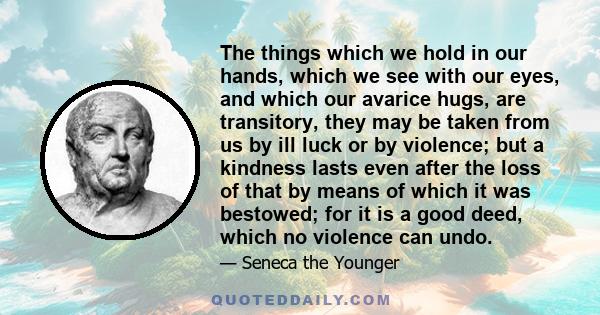 The things which we hold in our hands, which we see with our eyes, and which our avarice hugs, are transitory, they may be taken from us by ill luck or by violence; but a kindness lasts even after the loss of that by means of which it was bestowed; for it is a good deed, which no violence can undo.

— Seneca the Younger

QUOTEDDAILY.COM